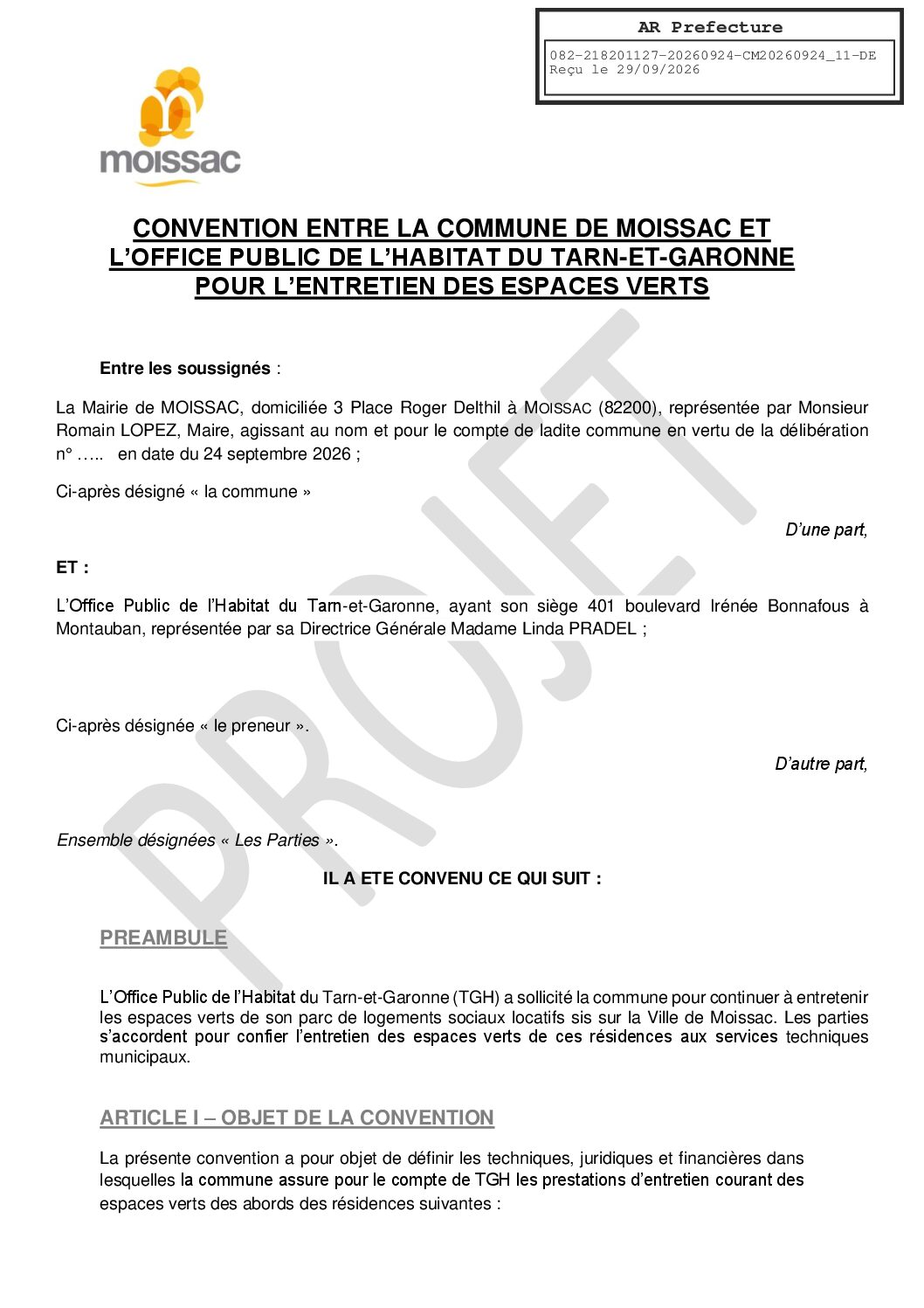 AR Prefecture

082-218201127-20260924-CM20260924_11-DE
Reçu le 29/09/2026

moissac

CONVENTION ENTRE LA COMMUNE DE MOISSAC ET L'OFFICE PUBLIC DE L'HABITAT DU TARN-ET-GARONNE POUR L'ENTRETIEN DES ESPACES VERTS

Entre les soussignés :

La Mairie de MOISSAC, domiciliée 3 Place Roger Delthil à MOISSAC (82200), représentée par Monsieur Romain LOPEZ, Maire, agissant au nom et pour le compte de ladite commune en vertu de la délibération n° ….. en date du 24 septembre 2026 ;

Ci-après désigné « la commune »

D'une part,

ET :

L'Office Public de l'Habitat du Tarn-et-Garonne, ayant son siège 401 boulevard Irénée Bonnafous à Montauban, représentée par sa Directrice Générale Madame Linda PRADEL ;

Ci-après désignée « le preneur ».

D'autre part,

Ensemble désignées « Les Parties ».

IL A ETE CONVENU CE QUI SUIT :

PREAMBULE

L'Office Public de l'Habitat du Tarn-et-Garonne (TGH) a sollicité la commune pour continuer à entretenir les espaces verts de son parc de logements sociaux locatifs sis sur la Ville de Moissac. Les parties s'accordent pour confier l'entretien des espaces verts de ces résidences aux services techniques municipaux.

ARTICLE I – OBJET DE LA CONVENTION

La présente convention a pour objet de définir les techniques, juridiques et financières dans lesquelles la commune assure pour le compte de TGH les prestations d'entretien courant des espaces verts des abords des résidences suivantes :

PROJET